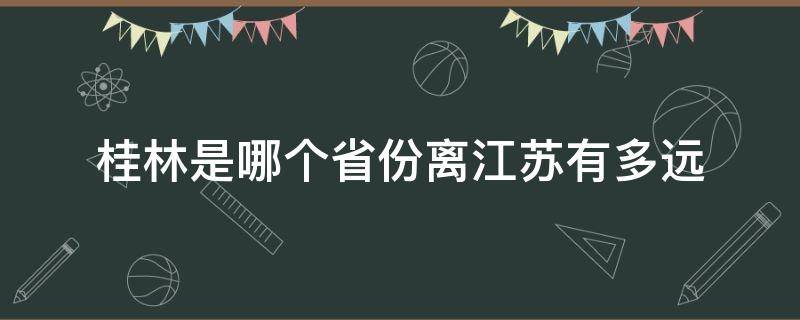 桂林是哪个省份离江苏有多远